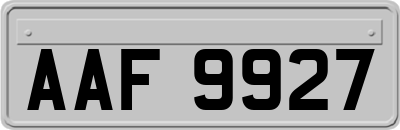 AAF 9927